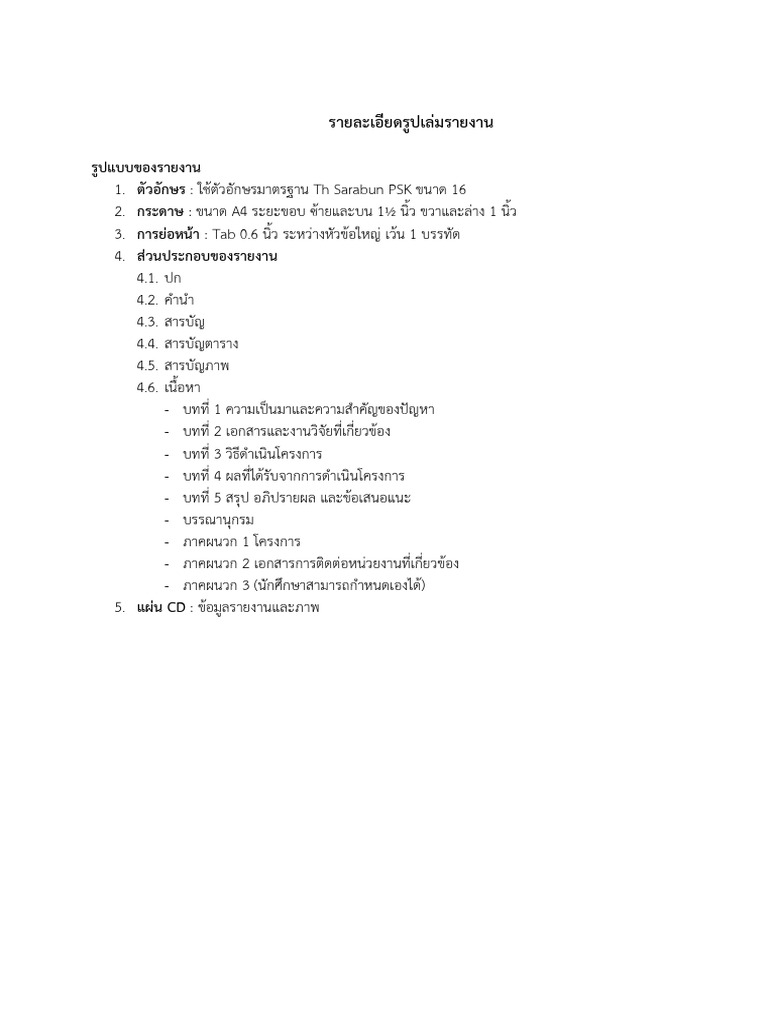 รายละเอียดรูปเล่มรายงาน

รูปแบบของรายงาน

1. ตัวอักษร : ใช้ตัวอักษรมาตรฐาน Th Sarabun PSK ขนาด 16
2. กระดาษ : ขนาด A4 ระยะขอบ ซ้ายและบน 1½ นิ้ว ขวาและล่าง 1 นิ้ว
3. การย่อหน้า : Tab 0.6 นิ้ว ระหว่างหัวข้อใหญ่ เว้น 1 บรรทัด
4. ส่วนประกอบของรายงาน
 4.1. ปก
 4.2. คำนำ
 4.3. สารบัญ
 4.4. สารบัญตาราง
 4.5. สารบัญภาพ
 4.6. เนื้อหา
 - บทที่ 1 ความเป็นมาและความสำคัญของปัญหา
 - บทที่ 2 เอกสารและงานวิจัยที่เกี่ยวข้อง
 - บทที่ 3 วิธีดำเนินโครงการ
 - บทที่ 4 ผลที่ได้รับจากการดำเนินโครงการ
 - บทที่ 5 สรุป อภิปรายผล และข้อเสนอแนะ
 - บรรณานุกรม
 - ภาคผนวก 1 โครงการ
 - ภาคผนวก 2 เอกสารการติดต่อหน่วยงานที่เกี่ยวข้อง
 - ภาคผนวก 3 (นักศึกษาสามารถกำหนดเองได้)
5. แผ่น CD : ข้อมูลรายงานและภาพ